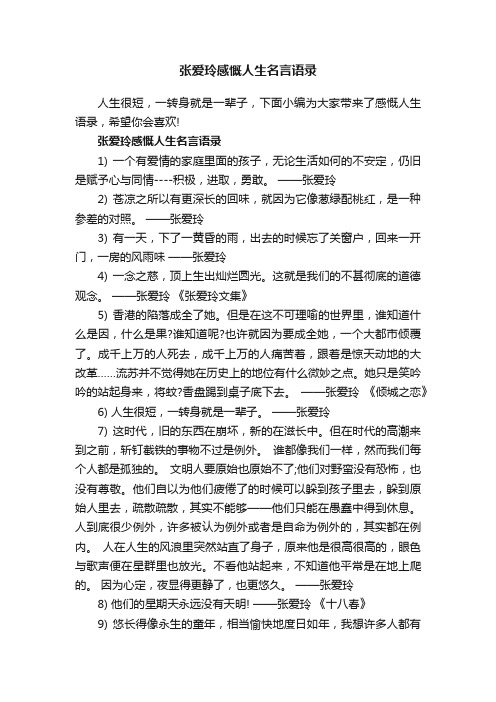 张爱玲感慨人生名言语录

人生很短，一转身就是一辈子，下面小编为大家带来了感慨人生语录，希望你会喜欢!

张爱玲感慨人生名言语录

1) 一个有爱情的家庭里面的孩子，无论生活如何的不安定，仍旧是赋予心与同情----积极，进取，勇敢。 ——张爱玲

2) 苍凉之所以有更深长的回味，就因为它像葱绿配桃红，是一种参差的对照。 ——张爱玲

3) 有一天，下了一黄昏的雨，出去的时候忘了关窗户，回来一开门，一房的风雨味 ——张爱玲

4) 一念之慈，顶上生出灿烂圆光。这就是我们的不甚彻底的道德观念。 ——张爱玲 《张爱玲文集》

5) 香港的陷落成全了她。但是在这不可理喻的世界里，谁知道什么是因，什么是果?谁知道呢?也许就因为要成全她，一个大都市倾覆了。成千上万的人死去，成千上万的人痛苦着，跟着是惊天动地的大改革……流苏并不觉得她在历史上的地位有什么微妙之点。她只是笑吟吟的站起身来，将蚊?香盘踢到桌子底下去。 ——张爱玲 《倾城之恋》

6) 人生很短，一转身就是一辈子。 ——张爱玲

7) 这时代，旧的东西在崩坏，新的在滋长中。但在时代的高潮来到之前，斩钉截铁的事物不过是例外。 谁都像我们一样，然而我们每个人都是孤独的。 文明人要原始也原始不了;他们对野蛮没有恐怖，也没有尊敬。他们自以为他们疲倦了的时候可以躲到孩子里去，躲到原始人里去，疏散疏散，其实不能够——他们只能在愚蠢中得到休息。人到底很少例外，许多被认为例外或者是自命为例外的，其实都在例内。 人在人生的风浪里突然站直了身子，原来他是很高很高的，眼色与歌声便在星群里也放光。不看他站起来，不知道他平常是在地上爬的。 因为心定，夜显得更静了，也更悠久。 ——张爱玲

8) 他们的星期天永远没有天明! ——张爱玲 《十八春》

9) 悠长得像永生的童年，相当愉快地度日如年，我想许多人都有